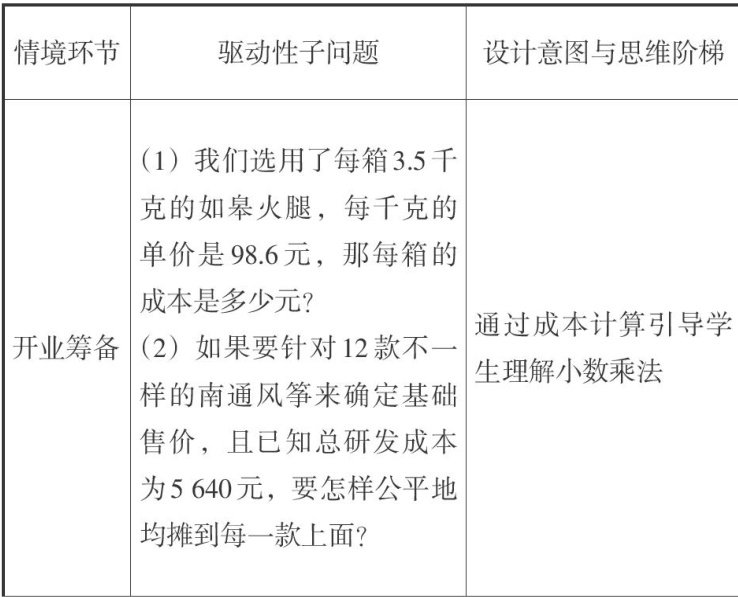 | 情境环节 | 驱动性子问题 | 设计意图与思维阶梯 |
|---|---|---|
| 开业筹备 | （1）我们选用了每箱3.5千克的如皋火腿，每千克的单价是98.6元，那每箱的成本是多少元？（2）如果要针对12款不一样的南通风筝来确定基础售价，且已知总研发成本为5 640元，要怎样公平地均摊到每一款上面？ | 通过成本计算引导学生理解小数乘法 |